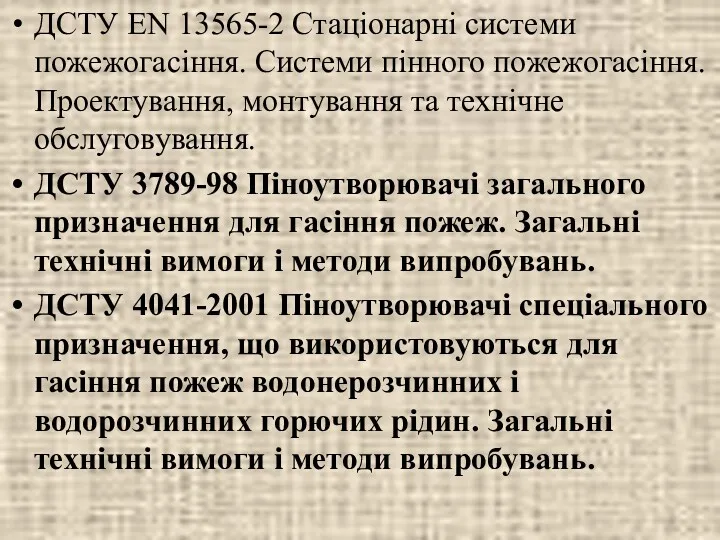 • ДСТУ EN 13565-2 Стаціонарні системи пожежогасіння. Системи пінного пожежогасіння. Проектування, монтування та технічне обслуговування.

• ДСТУ 3789-98 Піноутворювачі загального призначення для гасіння пожеж. Загальні технічні вимоги і методи випробувань.

• ДСТУ 4041-2001 Піноутворювачі спеціального призначення, що використовуються для гасіння пожеж водонерозчинних і водорозчинних горючих рідин. Загальні технічні вимоги і методи випробувань.